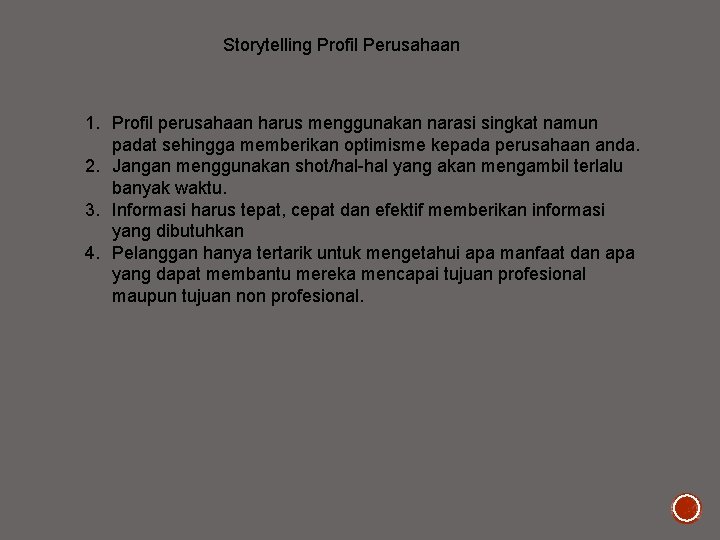 Storytelling Profil Perusahaan

1. Profil perusahaan harus menggunakan narasi singkat namun padat sehingga memberikan optimisme kepada perusahaan anda.
2. Jangan menggunakan shot/hal-hal yang akan mengambil terlalu banyak waktu.
3. Informasi harus tepat, cepat dan efektif memberikan informasi yang dibutuhkan
4. Pelanggan hanya tertarik untuk mengetahui apa manfaat dan apa yang dapat membantu mereka mencapai tujuan profesional maupun tujuan non profesional.